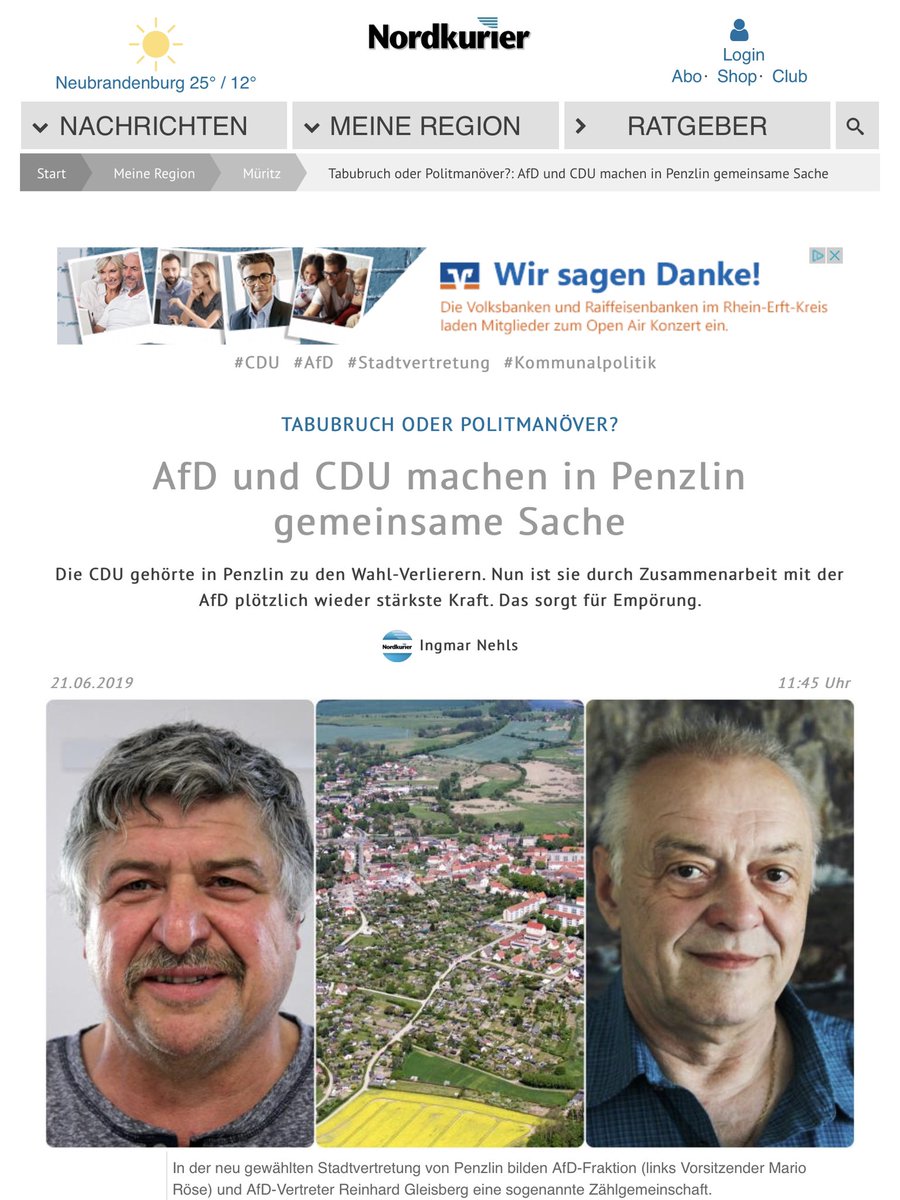 Neubrandenburg 25° / 12°

Nordkurier

Login
Abo · Shop · Club

NACHRICHTEN
MEINE REGION
RATGEBER

Start
Meine Region
Müritz
Tabubruch oder Politmanöver?: AfD und CDU machen in Penzlin gemeinsame Sache

Wir sagen Danke!
Die Volksbanken und Raiffeisenbanken im Rhein-Erft-Kreis laden Mitglieder zum Open Air Konzert ein.

#CDU #AfD #Stadtvertretung #Kommunalpolitik

TABUBRUCH ODER POLITMANÖVER?

AfD und CDU machen in Penzlin gemeinsame Sache

Die CDU gehörte in Penzlin zu den Wahl-Verlierern. Nun ist sie durch Zusammenarbeit mit der AfD plötzlich wieder stärkste Kraft. Das sorgt für Empörung.

Nordkurier
Ingmar Nehls

21.06.2019

11:45 Uhr

In der neu gewählten Stadtvertretung von Penzlin bilden AfD-Fraktion (links Vorsitzender Mario Röse) und AfD-Vertreter Reinhard Gleisberg eine sogenannte Zählgemeinschaft.